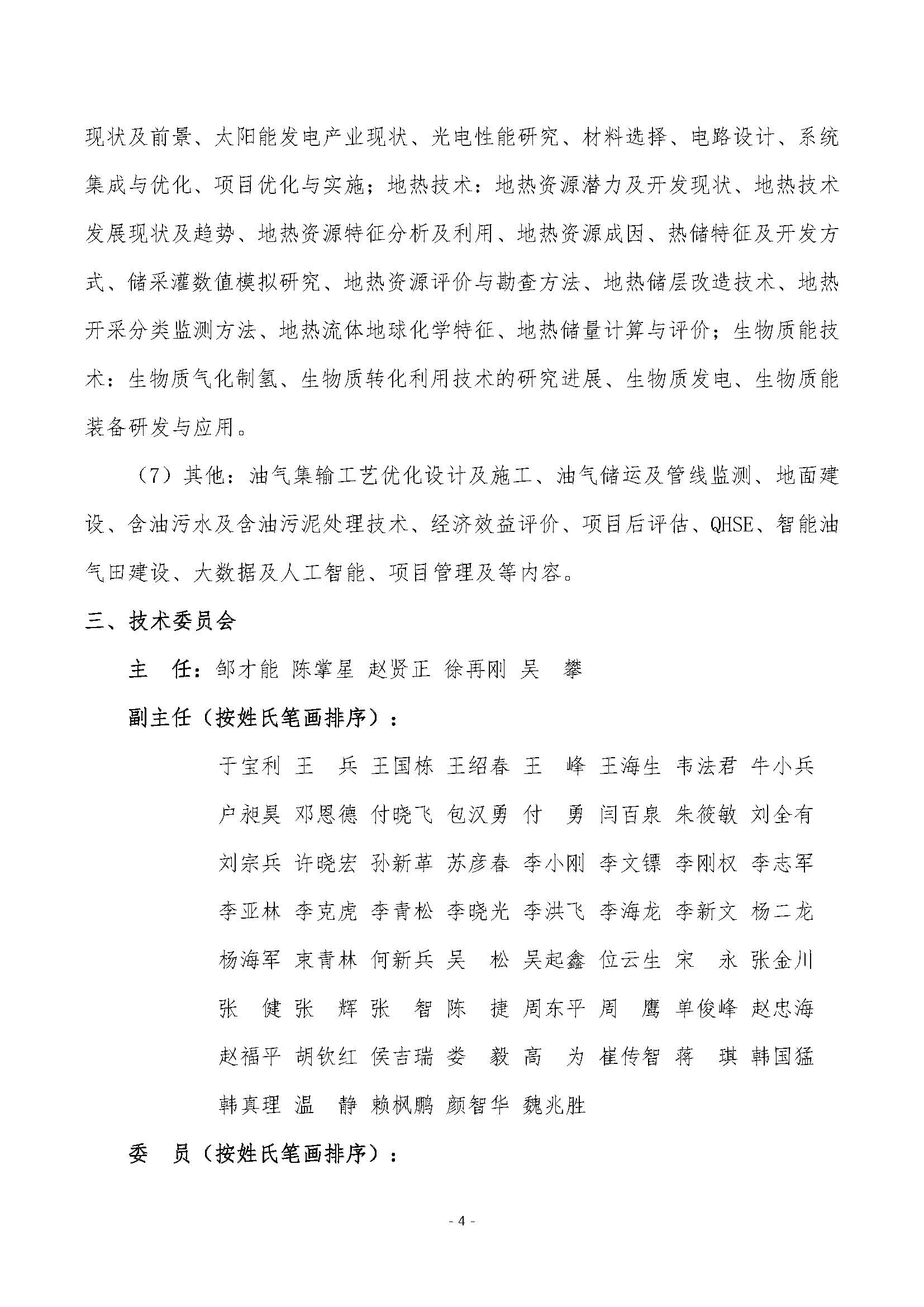 现状及前景、太阳能发电产业现状、光电性能研究、材料选择、电路设计、系统集成与优化、项目优化与实施；地热技术：地热资源潜力及开发现状、地热技术发展现状及趋势、地热资源特征分析及利用、地热资源成因、热储特征及开发方式、储采灌数值模拟研究、地热资源评价与勘查方法、地热储层改造技术、地热开采分类监测方法、地热流体地球化学特征、地热储量计算与评价；生物质能技术：生物质气化制氢、生物质转化利用技术的研究进展、生物质发电、生物质能装备研发与应用。

（7）其他：油气集输工艺优化设计及施工、油气储运及管线监测、地面建设、含油污水及含油污泥处理技术、经济效益评价、项目后评估、QHSE、智能油气田建设、大数据及人工智能、项目管理及等内容。

三、技术委员会

主　任：邹才能　陈掌星　赵贤正　徐再刚　吴　攀

副主任（按姓氏笔画排序）：

于宝利　王　兵　王国栋　王绍春　王　峰　王海生　韦法君　牛小兵　户昶昊　邓恩德　付晓飞　包汉勇　付　勇　闫百泉　朱筱敏　刘全有　刘宗兵　许晓宏　孙新革　苏彦春　李小刚　李文镖　李刚权　李志军　李亚林　李克虎　李青松　李晓光　李洪飞　李海龙　李新文　杨二龙　杨海军　束青林　何新兵　吴　松　吴起鑫　位云生　宋　永　张金川　张　健　张　辉　张　智　陈　捷　周东平　周　鹰　单俊峰　赵忠海　赵福平　胡钦红　侯吉瑞　娄　毅　高　为　崔传智　蒋　琪　韩国猛　韩真理　温　静　赖枫鹏　颜智华　魏兆胜

委　员（按姓氏笔画排序）：

- 4 -